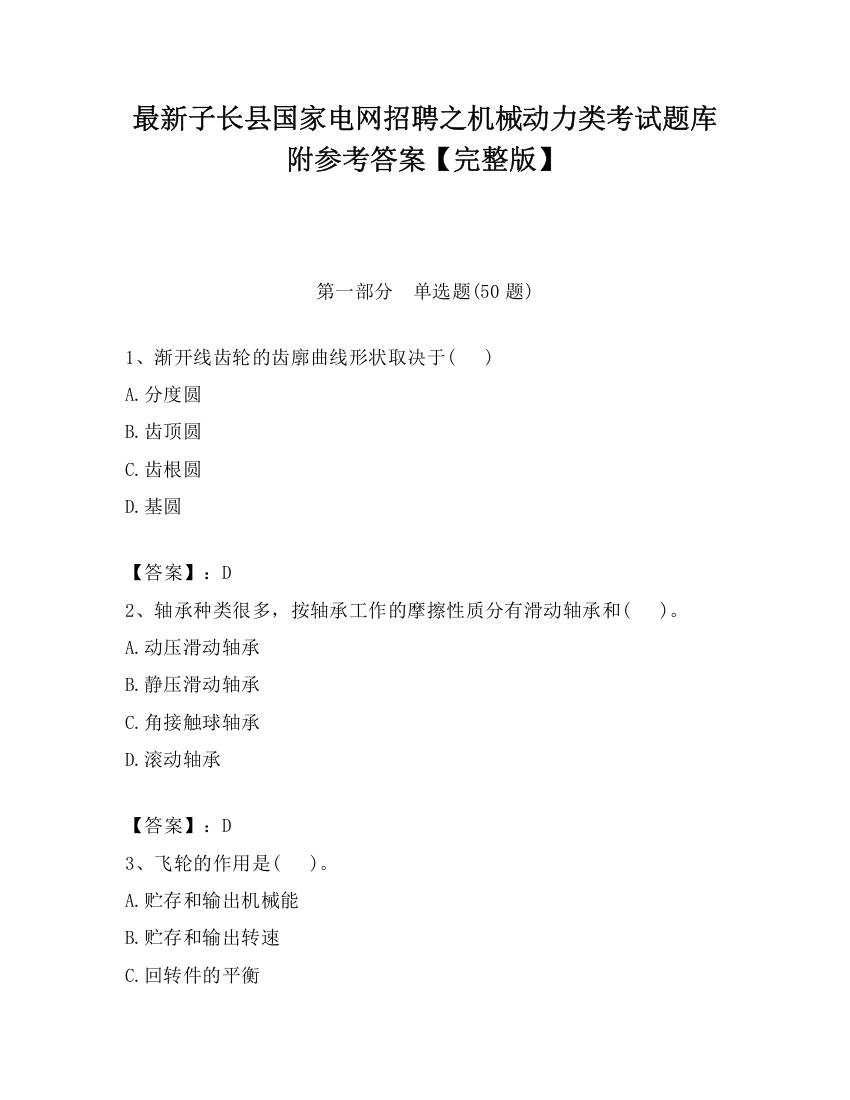 最新子长县国家电网招聘之机械动力类考试题库附参考答案【完整版】

第一部分　单选题(50 题)

1、渐开线齿轮的齿廓曲线形状取决于(　　)

A.分度圆

B.齿顶圆

C.齿根圆

D.基圆

【答案】：D

2、轴承种类很多，按轴承工作的摩擦性质分有滑动轴承和(　　)。

A.动压滑动轴承

B.静压滑动轴承

C.角接触球轴承

D.滚动轴承

【答案】：D

3、飞轮的作用是(　　)。

A.贮存和输出机械能

B.贮存和输出转速

C.回转件的平衡